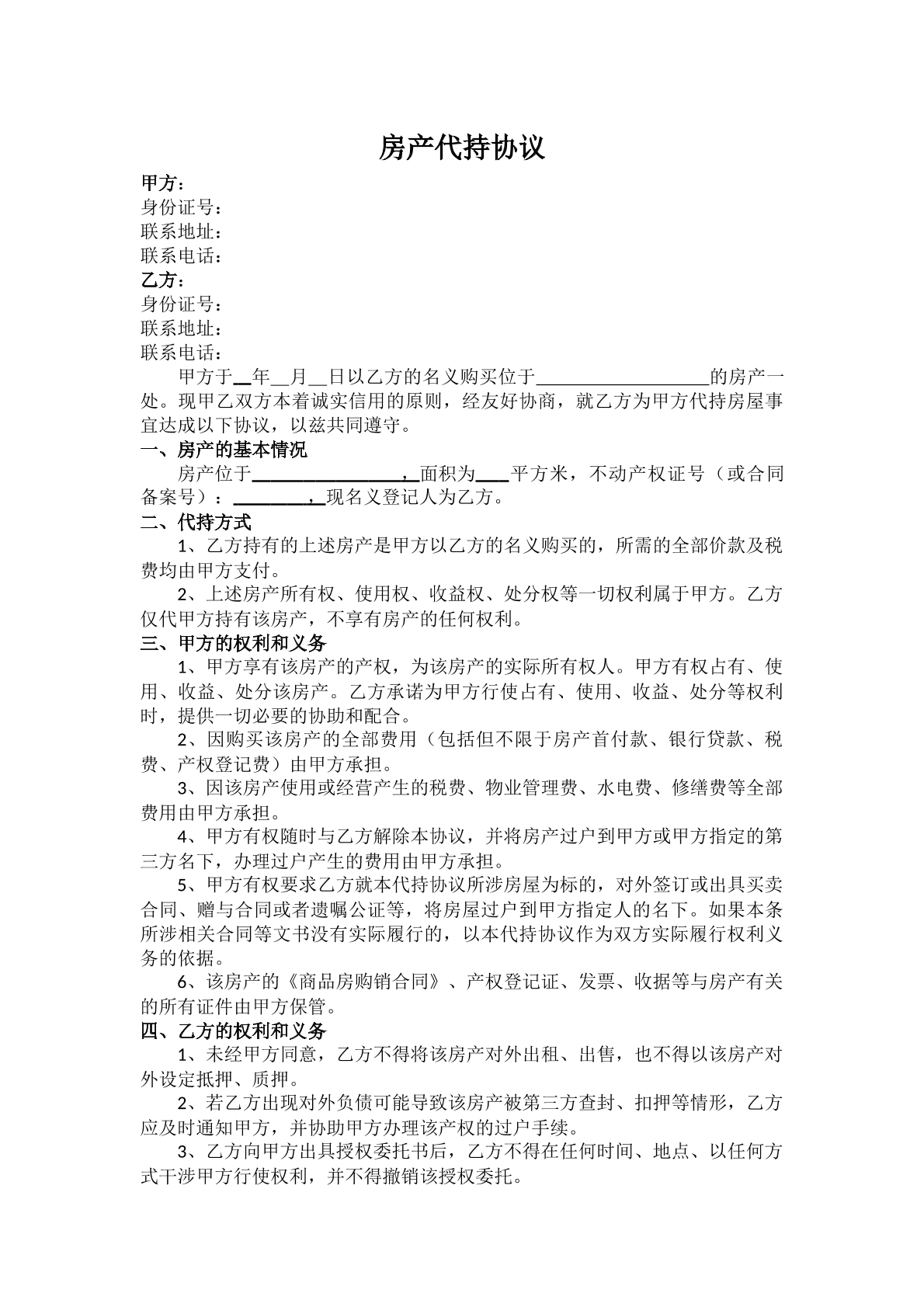 房产代持协议

甲方：
身份证号：
联系地址：
联系电话：
乙方：
身份证号：
联系地址：
联系电话：

甲方于____年____月____日以乙方的名义购买位于____的房产一处。现甲乙双方本着诚实信用的原则，经友好协商，就乙方为甲方代持房屋事宜达成以下协议，以兹共同遵守。

一、房产的基本情况

房产位于____，面积为____平方米，不动产权证号（或合同备案号）：____，现名义登记人为乙方。

二、代持方式

1、乙方持有的上述房产是甲方以乙方的名义购买的，所需的全部价款及税费均由甲方支付。

2、上述房产所有权、使用权、收益权、处分权等一切权利属于甲方。乙方仅代甲方持有该房产，不享有房产的任何权利。

三、甲方的权利和义务

1、甲方享有该房产的产权，为该房产的实际所有权人。甲方有权占有、使用、收益、处分该房产。乙方承诺为甲方行使占有、使用、收益、处分等权利时，提供一切必要的协助和配合。

2、因购买该房产的全部费用（包括但不限于房产首付款、银行贷款、税费、产权登记费）由甲方承担。

3、因该房产使用或经营产生的税费、物业管理费、水电费、修缮费等全部费用由甲方承担。

4、甲方有权随时与乙方解除本协议，并将房产过户到甲方或甲方指定的第三方名下，办理过户产生的费用由甲方承担。

5、甲方有权要求乙方就本代持协议所涉房屋为标的，对外签订或出具买卖合同、赠与合同或者遗嘱公证等，将房屋过户到甲方指定人的名下。如果本条所涉相关合同等文书没有实际履行的，以本代持协议作为双方实际履行权利义务的依据。

6、该房产的《商品房购销合同》、产权登记证、发票、收据等与房产有关的所有证件由甲方保管。

四、乙方的权利和义务

1、未经甲方同意，乙方不得将该房产对外出租、出售，也不得以该房产对外设定抵押、质押。

2、若乙方出现对外负债可能导致该房产被第三方查封、扣押等情形，乙方应及时通知甲方，并协助甲方办理该产权的过户手续。

3、乙方向甲方出具授权委托书后，乙方不得在任何时间、地点、以任何方式干涉甲方行使权利，并不得撤销该授权委托。